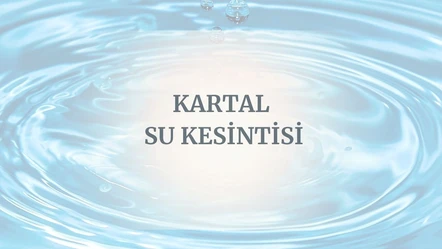 KARTAL
SU KESİNTİSİ